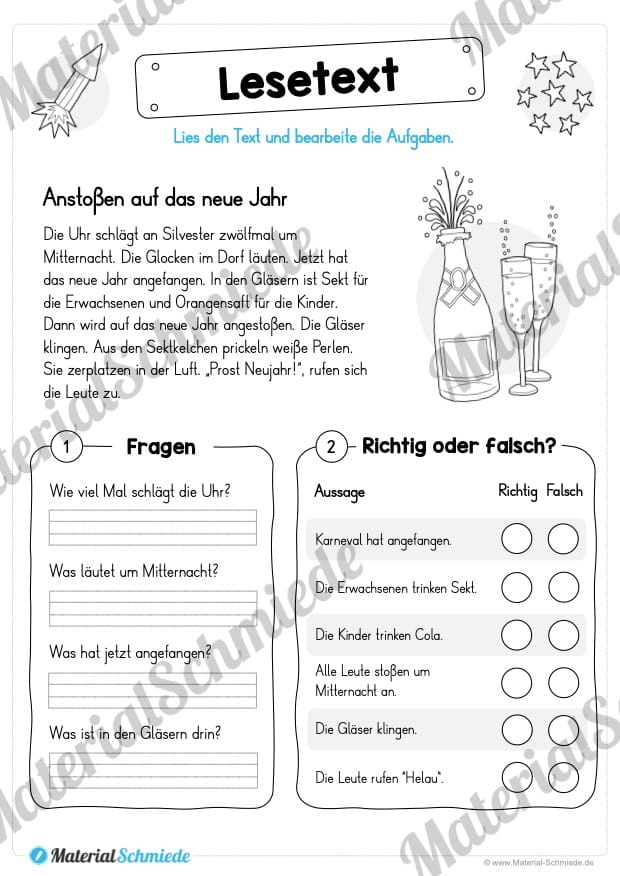 Lesetext

Lies den Text und bearbeite die Aufgaben.

Anstoßen auf das neue Jahr

Die Uhr schlägt an Silvester zwölfmal um Mitternacht. Die Glocken im Dorf läuten. Jetzt hat das neue Jahr angefangen. In den Gläsern ist Sekt für die Erwachsenen und Orangensaft für die Kinder. Dann wird auf das neue Jahr angestoßen. Die Gläser klingen. Aus den Sektkelchen prickeln weiße Perlen. Sie zerplatzen in der Luft. „Prost Neujahr!", rufen sich die Leute zu.

1 Fragen

Wie viel Mal schlägt die Uhr?

Was läutet um Mitternacht?

Was hat jetzt angefangen?

Was ist in den Gläsern drin?

2 Richtig oder falsch?

| Aussage | Richtig | Falsch |
|---|---|---|
| Karneval hat angefangen. | | |
| Die Erwachsenen trinken Sekt. | | |
| Die Kinder trinken Cola. | | |
| Alle Leute stoßen um Mitternacht an. | | |
| Die Gläser klingen. | | |
| Die Leute rufen "Helau". | | |

MaterialSchmiede

© www.Material-Schmiede.de

MaterialSchmiede